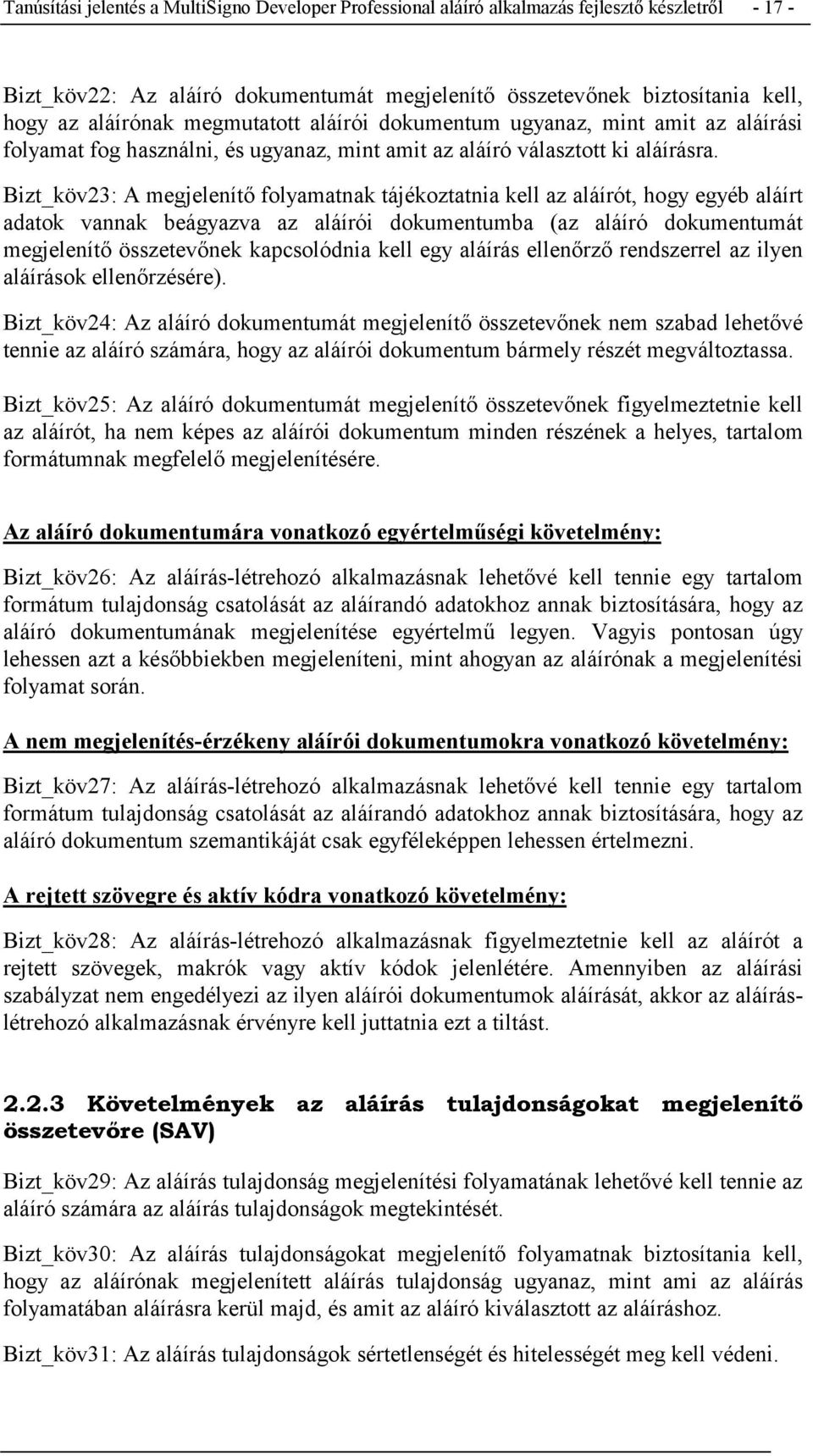 Tanúsítási jelentés a MultiSigno Developer Professional aláíró alkalmazás fejlesztő készletről - 17 -

Bizt_köv22: Az aláíró dokumentumát megjelenítő összetevőnek biztosítania kell, hogy az aláírónak megmutatott aláírói dokumentum ugyanaz, mint amit az aláírási folyamat fog használni, és ugyanaz, mint amit az aláíró választott ki aláírásra.

Bizt_köv23: A megjelenítő folyamatnak tájékoztatnia kell az aláírót, hogy egyéb aláírt adatok vannak beágyazva az aláírói dokumentumba (az aláíró dokumentumát megjelenítő összetevőnek kapcsolódnia kell egy aláírás ellenőrző rendszerrel az ilyen aláírások ellenőrzésére).

Bizt_köv24: Az aláíró dokumentumát megjelenítő összetevőnek nem szabad lehetővé tennie az aláíró számára, hogy az aláírói dokumentum bármely részét megváltoztassa.

Bizt_köv25: Az aláíró dokumentumát megjelenítő összetevőnek figyelmeztetnie kell az aláírót, ha nem képes az aláírói dokumentum minden részének a helyes, tartalom formátumnak megfelelő megjelenítésére.

Az aláíró dokumentumára vonatkozó egyértelműségi követelmény:

Bizt_köv26: Az aláírás-létrehozó alkalmazásnak lehetővé kell tennie egy tartalom formátum tulajdonság csatolását az aláírandó adatokhoz annak biztosítására, hogy az aláíró dokumentumának megjelenítése egyértelmű legyen. Vagyis pontosan úgy lehessen azt a későbbiekben megjeleníteni, mint ahogyan az aláírónak a megjelenítési folyamat során.

A nem megjelenítés-érzékeny aláírói dokumentumokra vonatkozó követelmény:

Bizt_köv27: Az aláírás-létrehozó alkalmazásnak lehetővé kell tennie egy tartalom formátum tulajdonság csatolását az aláírandó adatokhoz annak biztosítására, hogy az aláíró dokumentum szemantikáját csak egyféleképpen lehessen értelmezni.

A rejtett szövegre és aktív kódra vonatkozó követelmény:

Bizt_köv28: Az aláírás-létrehozó alkalmazásnak figyelmeztetnie kell az aláírót a rejtett szövegek, makrók vagy aktív kódok jelenlétére. Amennyiben az aláírási szabályzat nem engedélyezi az ilyen aláírói dokumentumok aláírását, akkor az aláírás-létrehozó alkalmazásnak érvényre kell juttatnia ezt a tiltást.

2.2.3 Követelmények az aláírás tulajdonságokat megjelenítő összetevőre (SAV)

Bizt_köv29: Az aláírás tulajdonság megjelenítési folyamatának lehetővé kell tennie az aláíró számára az aláírás tulajdonságok megtekintését.

Bizt_köv30: Az aláírás tulajdonságokat megjelenítő folyamatnak biztosítania kell, hogy az aláírónak megjelenített aláírás tulajdonság ugyanaz, mint ami az aláírás folyamatában aláírásra kerül majd, és amit az aláíró kiválasztott az aláíráshoz.

Bizt_köv31: Az aláírás tulajdonságok sértetlenségét és hitelességét meg kell védeni.